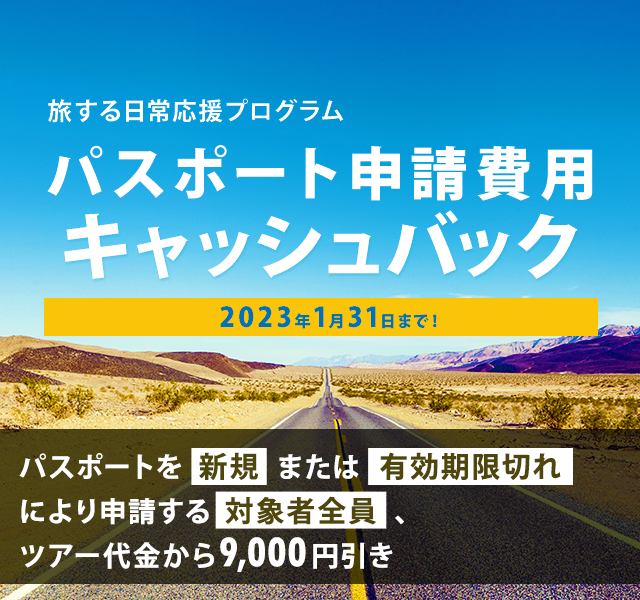 旅する日常応援プログラム

パスポート申請費用
キャッシュバック

2023年1月31日まで！

パスポートを 新規 または 有効期限切れ により申請する 対象者全員 、ツアー代金から9,000円引き